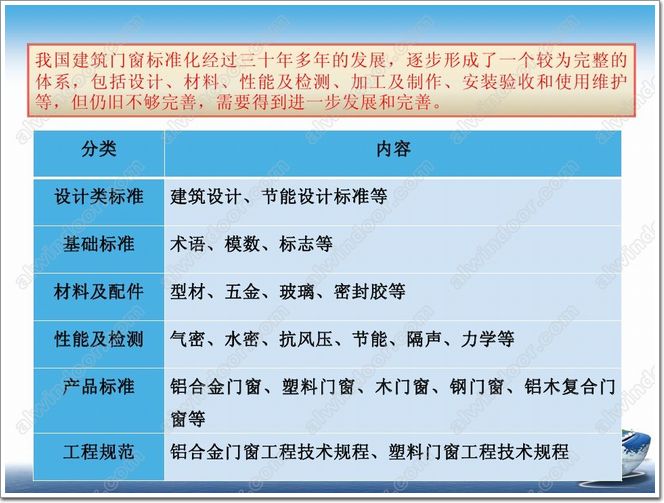 我国建筑门窗标准化经过三十年多年的发展，逐步形成了一个较为完整的体系，包括设计、材料、性能及检测、加工及制作、安装验收和使用维护等，但仍旧不够完善，需要得到进一步发展和完善。

| 分类 | 内容 |
|---|---|
| 设计类标准 | 建筑设计、节能设计标准等 |
| 基础标准 | 术语、模数、标志等 |
| 材料及配件 | 型材、五金、玻璃、密封胶等 |
| 性能及检测 | 气密、水密、抗风压、节能、隔声、力学等 |
| 产品标准 | 铝合金门窗、塑料门窗、木门窗、钢门窗、铝木复合门窗等 |
| 工程规范 | 铝合金门窗工程技术规程、塑料门窗工程技术规程 |

alwindoor.com